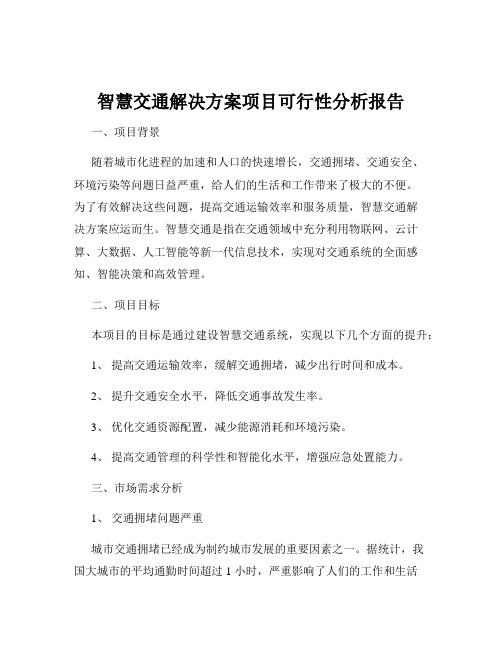 智慧交通解决方案项目可行性分析报告

一、项目背景

随着城市化进程的加速和人口的快速增长，交通拥堵、交通安全、环境污染等问题日益严重，给人们的生活和工作带来了极大的不便。为了有效解决这些问题，提高交通运输效率和服务质量，智慧交通解决方案应运而生。智慧交通是指在交通领域中充分利用物联网、云计算、大数据、人工智能等新一代信息技术，实现对交通系统的全面感知、智能决策和高效管理。

二、项目目标

本项目的目标是通过建设智慧交通系统，实现以下几个方面的提升：

1、 提高交通运输效率，缓解交通拥堵，减少出行时间和成本。

2、 提升交通安全水平，降低交通事故发生率。

3、 优化交通资源配置，减少能源消耗和环境污染。

4、 提高交通管理的科学性和智能化水平，增强应急处置能力。

三、市场需求分析

1、 交通拥堵问题严重

城市交通拥堵已经成为制约城市发展的重要因素之一。据统计，我国大城市的平均通勤时间超过 1 小时，严重影响了人们的工作和生活